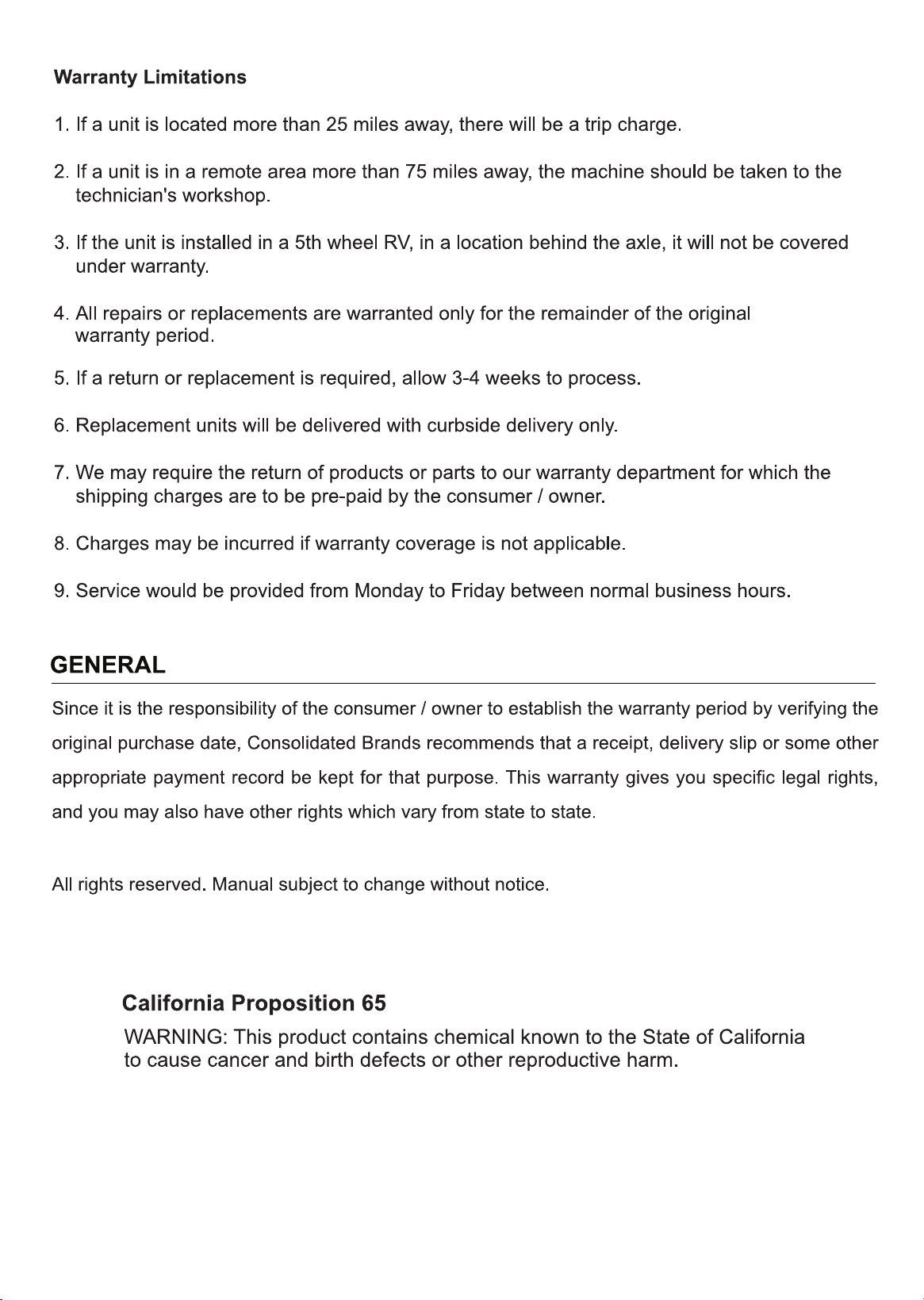 Warranty Limitations

1. If a unit is located more than 25 miles away, there will be a trip charge.

2. If a unit is in a remote area more than 75 miles away, the machine should be taken to the technician's workshop.

3. If the unit is installed in a 5th wheel RV, in a location behind the axle, it will not be covered under warranty.

4. All repairs or replacements are warranted only for the remainder of the original warranty period.

5. If a return or replacement is required, allow 3-4 weeks to process.

6. Replacement units will be delivered with curbside delivery only.

7. We may require the return of products or parts to our warranty department for which the shipping charges are to be pre-paid by the consumer / owner.

8. Charges may be incurred if warranty coverage is not applicable.

9. Service would be provided from Monday to Friday between normal business hours.

GENERAL

Since it is the responsibility of the consumer / owner to establish the warranty period by verifying the original purchase date, Consolidated Brands recommends that a receipt, delivery slip or some other appropriate payment record be kept for that purpose. This warranty gives you specific legal rights, and you may also have other rights which vary from state to state.

All rights reserved. Manual subject to change without notice.

California Proposition 65

WARNING: This product contains chemical known to the State of California to cause cancer and birth defects or other reproductive harm.